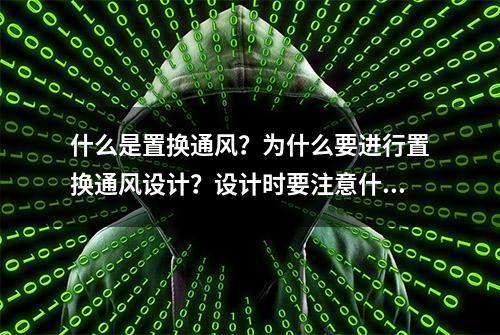 什么是置换通风？为什么要进行置换通风设计？设计时要注意什...